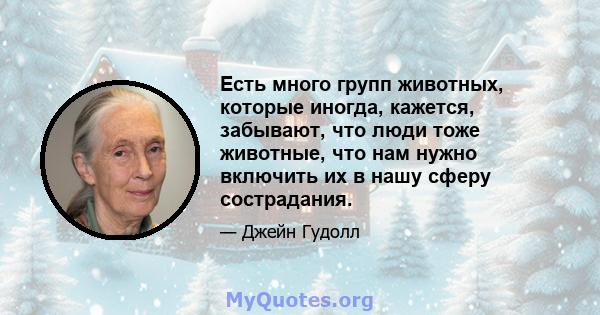 Есть много групп животных, которые иногда, кажется, забывают, что люди тоже животные, что нам нужно включить их в нашу сферу сострадания.

— Джейн Гудолл

MyQuotes.org